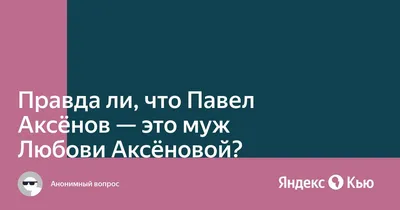 Правда ли, что Павел Аксёнов — это муж Любови Аксёновой?

Анонимный вопрос

Яндекс Кью